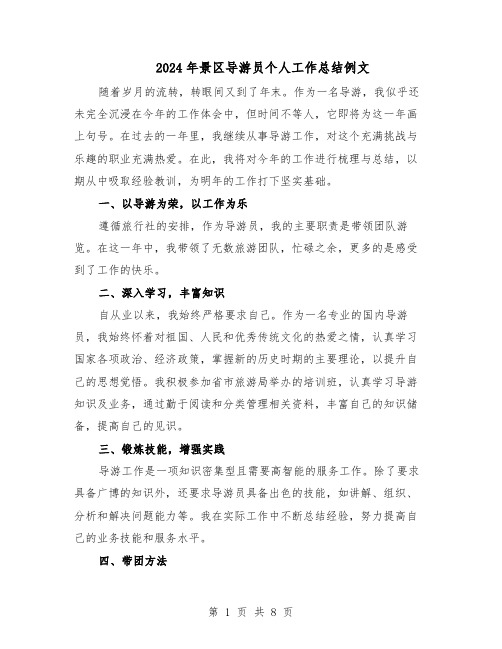 2024年景区导游员个人工作总结例文

随着岁月的流转，转眼间又到了年末。作为一名导游，我似乎还未完全沉浸在今年的工作体会中，但时间不等人，它即将为这一年画上句号。在过去的一年里，我继续从事导游工作，对这个充满挑战与乐趣的职业充满热爱。在此，我将对今年的工作进行梳理与总结，以期从中吸取经验教训，为明年的工作打下坚实基础。

一、以导游为荣，以工作为乐

遵循旅行社的安排，作为导游员，我的主要职责是带领团队游览。在这一年中，我带领了无数旅游团队，忙碌之余，更多的是感受到了工作的快乐。

二、深入学习，丰富知识

自从业以来，我始终严格要求自己。作为一名专业的国内导游员，我始终怀着对祖国、人民和优秀传统文化的热爱之情，认真学习国家各项政治、经济政策，掌握新的历史时期的主要理论，以提升自己的思想觉悟。我积极参加省市旅游局举办的培训班，认真学习导游知识及业务，通过勤于阅读和分类管理相关资料，丰富自己的知识储备，提高自己的见识。

三、锻炼技能，增强实践

导游工作是一项知识密集型且需要高智能的服务工作。除了要求具备广博的知识外，还要求导游员具备出色的技能，如讲解、组织、分析和解决问题能力等。我在实际工作中不断总结经验，努力提高自己的业务技能和服务水平。

四、带团方法

第 1 页 共 8 页